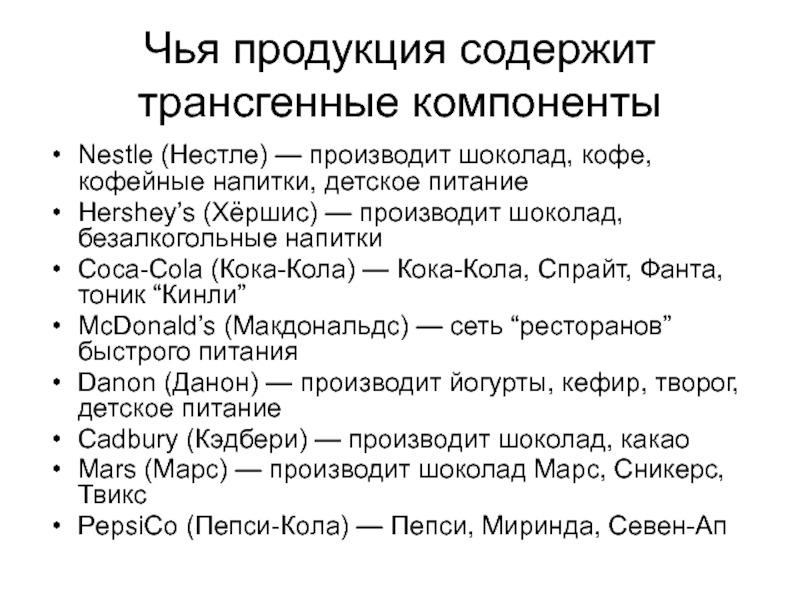 Чья продукция содержит трансгенные компоненты

• Nestle (Нестле) — производит шоколад, кофе, кофейные напитки, детское питание
• Hershey's (Хёршис) — производит шоколад, безалкогольные напитки
• Coca-Cola (Кока-Кола) — Кока-Кола, Спрайт, Фанта, тоник "Кинли"
• McDonald's (Макдональдс) — сеть "ресторанов" быстрого питания
• Danon (Данон) — производит йогурты, кефир, творог, детское питание
• Cadbury (Кэдбери) — производит шоколад, какао
• Mars (Марс) — производит шоколад Марс, Сникерс, Твикс
• PepsiCo (Пепси-Кола) — Пепси, Миринда, Севен-Ап